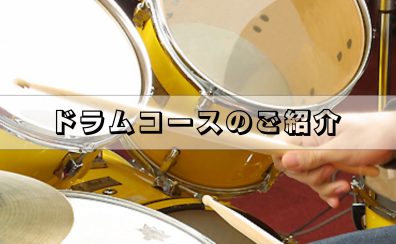 ドラムコースのご紹介